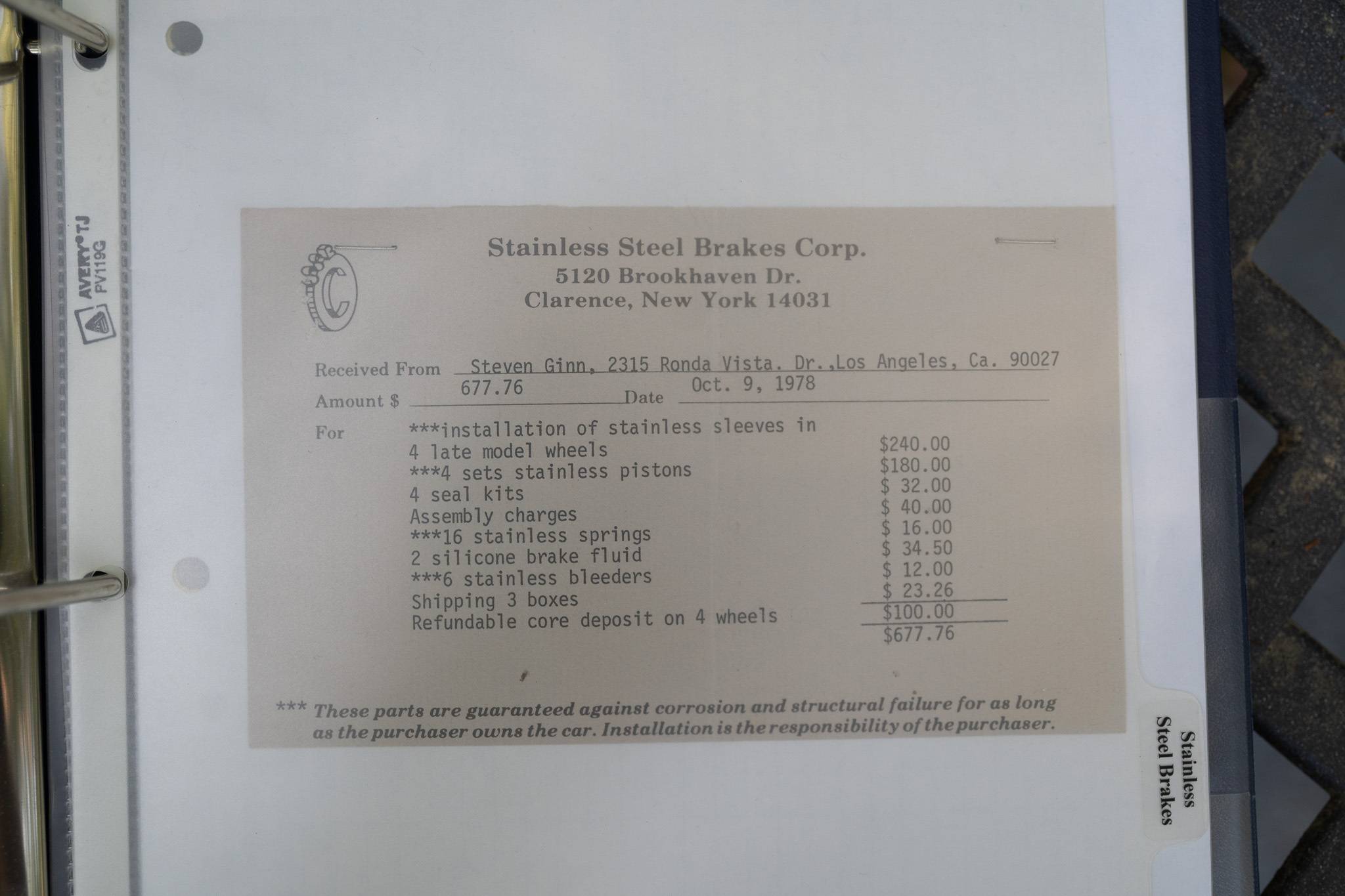 AVERY® TJ
PV119G

Stainless Steel Brakes Corp.
5120 Brookhaven Dr.
Clarence, New York 14031

Received From Steven Ginn, 2315 Ronda Vista. Dr.,Los Angeles, Ca. 90027

Amount $ 677.76 Date Oct. 9, 1978

For
***installation of stainless sleeves in 4 late model wheels $240.00
***4 sets stainless pistons $180.00
4 seal kits $ 32.00
Assembly charges $ 40.00
***16 stainless springs $ 16.00
2 silicone brake fluid $ 34.50
***6 stainless bleeders $ 12.00
Shipping 3 boxes $ 23.26
Refundable core deposit on 4 wheels $100.00
$677.76

*** These parts are guaranteed against corrosion and structural failure for as long as the purchaser owns the car. Installation is the responsibility of the purchaser.

Stainless
Steel Brakes